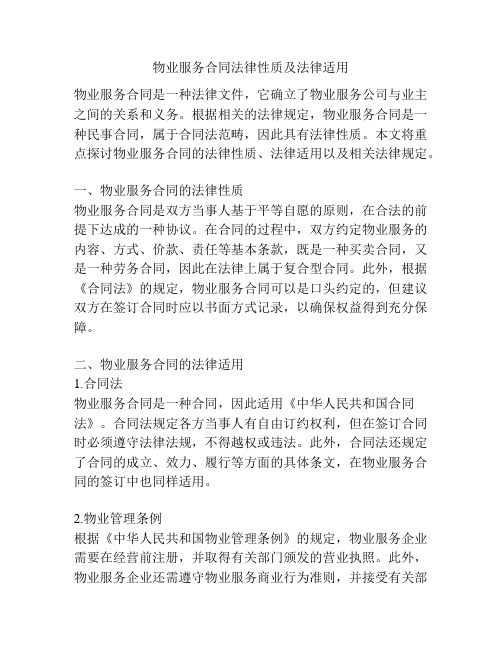 物业服务合同法律性质及法律适用

物业服务合同是一种法律文件，它确立了物业服务公司与业主之间的关系和义务。根据相关的法律规定，物业服务合同是一种民事合同，属于合同法范畴，因此具有法律性质。本文将重点探讨物业服务合同的法律性质、法律适用以及相关法律规定。

一、物业服务合同的法律性质
物业服务合同是双方当事人基于平等自愿的原则，在合法的前提下达成的一种协议。在合同的过程中，双方约定物业服务的内容、方式、价款、责任等基本条款，既是一种买卖合同，又是一种劳务合同，因此在法律上属于复合型合同。此外，根据《合同法》的规定，物业服务合同可以是口头约定的，但建议双方在签订合同时应以书面方式记录，以确保权益得到充分保障。

二、物业服务合同的法律适用
1.合同法
物业服务合同是一种合同，因此适用《中华人民共和国合同法》。合同法规定各方当事人有自由订约权利，但在签订合同时必须遵守法律法规，不得越权或违法。此外，合同法还规定了合同的成立、效力、履行等方面的具体条文，在物业服务合同的签订中也同样适用。

2.物业管理条例
根据《中华人民共和国物业管理条例》的规定，物业服务企业需要在经营前注册，并取得有关部门颁发的营业执照。此外，物业服务企业还需遵守物业服务商业行为准则，并接受有关部